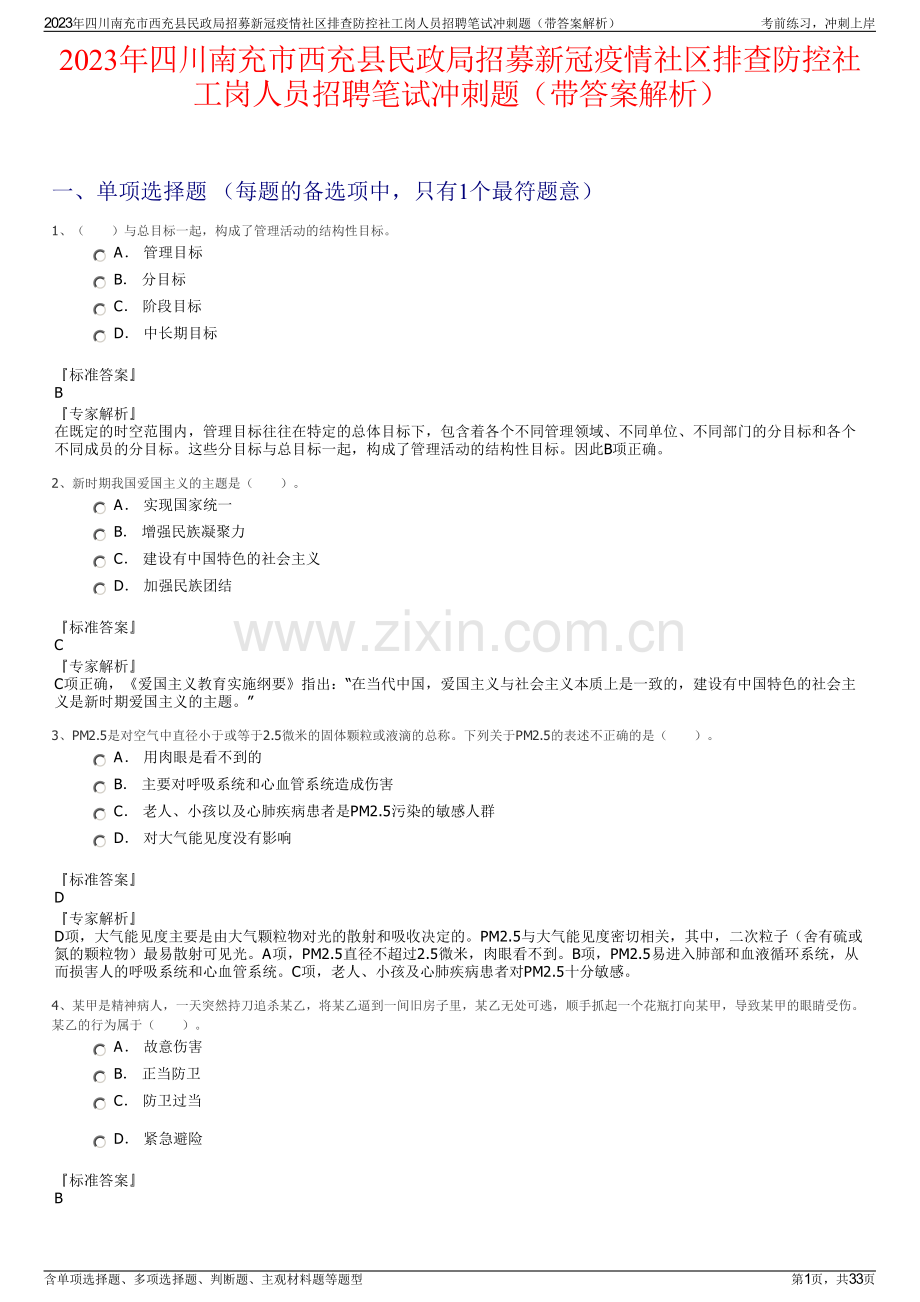 2023年四川南充市西充县民政局招募新冠疫情社区排查防控社工岗人员招聘笔试冲刺题（带答案解析）

考前练习，冲刺上岸

2023年四川南充市西充县民政局招募新冠疫情社区排查防控社工岗人员招聘笔试冲刺题（带答案解析）

一、单项选择题 （每题的备选项中，只有1个最符题意）

1、（　　）与总目标一起，构成了管理活动的结构性目标。

A． 管理目标

B． 分目标

C． 阶段目标

D． 中长期目标

『标准答案』
B
『专家解析』
在既定的时空范围内，管理目标往往在特定的总体目标下，包含着各个不同管理领域、不同单位、不同部门的分目标和各个不同成员的分目标。这些分目标与总目标一起，构成了管理活动的结构性目标。因此B项正确。

2、新时期我国爱国主义的主题是（　　）。

A． 实现国家统一

B． 增强民族凝聚力

C． 建设有中国特色的社会主义

D． 加强民族团结

『标准答案』
C
『专家解析』
C项正确，《爱国主义教育实施纲要》指出："在当代中国，爱国主义与社会主义本质上是一致的，建设有中国特色的社会主义是新时期爱国主义的主题。"

www.zixin.com.cn

3、PM2.5是对空气中直径小于或等于2.5微米的固体颗粒或液滴的总称。下列关于PM2.5的表述不正确的是（　　）。

A． 用肉眼是看不到的

B． 主要对呼吸系统和心血管系统造成伤害

C． 老人、小孩以及心肺疾病患者是PM2.5污染的敏感人群

D． 对大气能见度没有影响

『标准答案』
D
『专家解析』
D项，大气能见度主要是由大气颗粒物对光的散射和吸收决定的。PM2.5与大气能见度密切相关，其中，二次粒子（含有硫或氮的颗粒物）最易散射可见光。A项，PM2.5直径不超过2.5微米，肉眼看不到。B项，PM2.5易进入肺部和血液循环系统，从而损害人的呼吸系统和心血管系统。C项，老人、小孩及心肺疾病患者对PM2.5十分敏感。

4、某甲是精神病人，一天突然持刀追杀某乙，将某乙逼到一间旧房子里，某乙无处可逃，顺手抓起一个花瓶打向某甲，导致某甲的眼睛受伤。某乙的行为属于（　　）。

A． 故意伤害

B． 正当防卫

C． 防卫过当

D． 紧急避险

『标准答案』
B

含单项选择题、多项选择题、判断题、主观材料题等题型

第1页，共33页